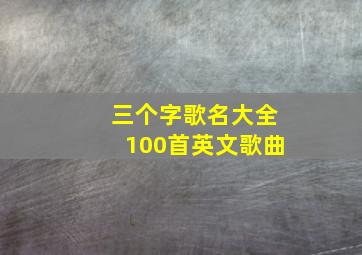 三个字歌名大全
100首英文歌曲